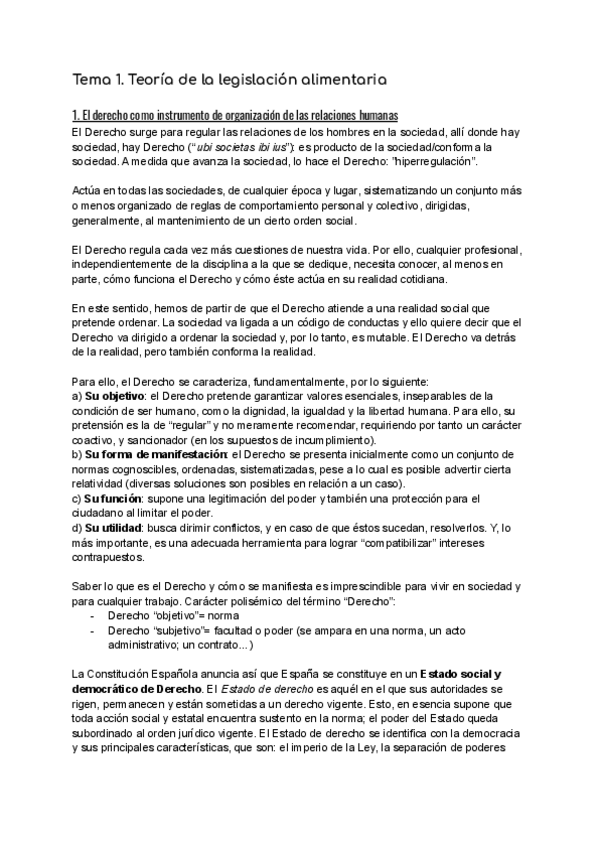 Tema 1. Teoría de la legislación alimentaria

1. El derecho como instrumento de organización de las relaciones humanas
El Derecho surge para regular las relaciones de los hombres en la sociedad, allí donde hay sociedad, hay Derecho ("ubi societas ibi ius"): es producto de la sociedad/conforma la sociedad. A medida que avanza la sociedad, lo hace el Derecho: "hiperregulación".

Actúa en todas las sociedades, de cualquier época y lugar, sistematizando un conjunto más o menos organizado de reglas de comportamiento personal y colectivo, dirigidas, generalmente, al mantenimiento de un cierto orden social.

El Derecho regula cada vez más cuestiones de nuestra vida. Por ello, cualquier profesional, independientemente de la disciplina a la que se dedique, necesita conocer, al menos en parte, cómo funciona el Derecho y cómo éste actúa en su realidad cotidiana.

En este sentido, hemos de partir de que el Derecho atiende a una realidad social que pretende ordenar. La sociedad va ligada a un código de conductas y ello quiere decir que el Derecho va dirigido a ordenar la sociedad y, por lo tanto, es mutable. El Derecho va detrás de la realidad, pero también conforma la realidad.

Para ello, el Derecho se caracteriza, fundamentalmente, por lo siguiente:
a) Su objetivo: el Derecho pretende garantizar valores esenciales, inseparables de la condición de ser humano, como la dignidad, la igualdad y la libertad humana. Para ello, su pretensión es la de "regular" y no meramente recomendar, requiriendo por tanto un carácter coactivo, y sancionador (en los supuestos de incumplimiento).
b) Su forma de manifestación: el Derecho se presenta inicialmente como un conjunto de normas cognoscibles, ordenadas, sistematizadas, pese a lo cual es posible advertir cierta relatividad (diversas soluciones son posibles en relación a un caso).
c) Su función: supone una legitimación del poder y también una protección para el ciudadano al limitar el poder.
d) Su utilidad: busca dirimir conflictos, y en caso de que éstos sucedan, resolverlos. Y, lo más importante, es una adecuada herramienta para lograr "compatibilizar" intereses contrapuestos.

Saber lo que es el Derecho y cómo se manifiesta es imprescindible para vivir en sociedad y para cualquier trabajo. Carácter polisémico del término "Derecho":
- Derecho "objetivo"= norma
- Derecho "subjetivo"= facultad o poder (se ampara en una norma, un acto administrativo; un contrato...)

La Constitución Española anuncia así que España se constituye en un Estado social y democrático de Derecho. El Estado de derecho es aquél en el que sus autoridades se rigen, permanecen y están sometidas a un derecho vigente. Esto, en esencia supone que toda acción social y estatal encuentra sustento en la norma; el poder del Estado queda subordinado al orden jurídico vigente. El Estado de derecho se identifica con la democracia y sus principales características, que son: el imperio de la Ley, la separación de poderes